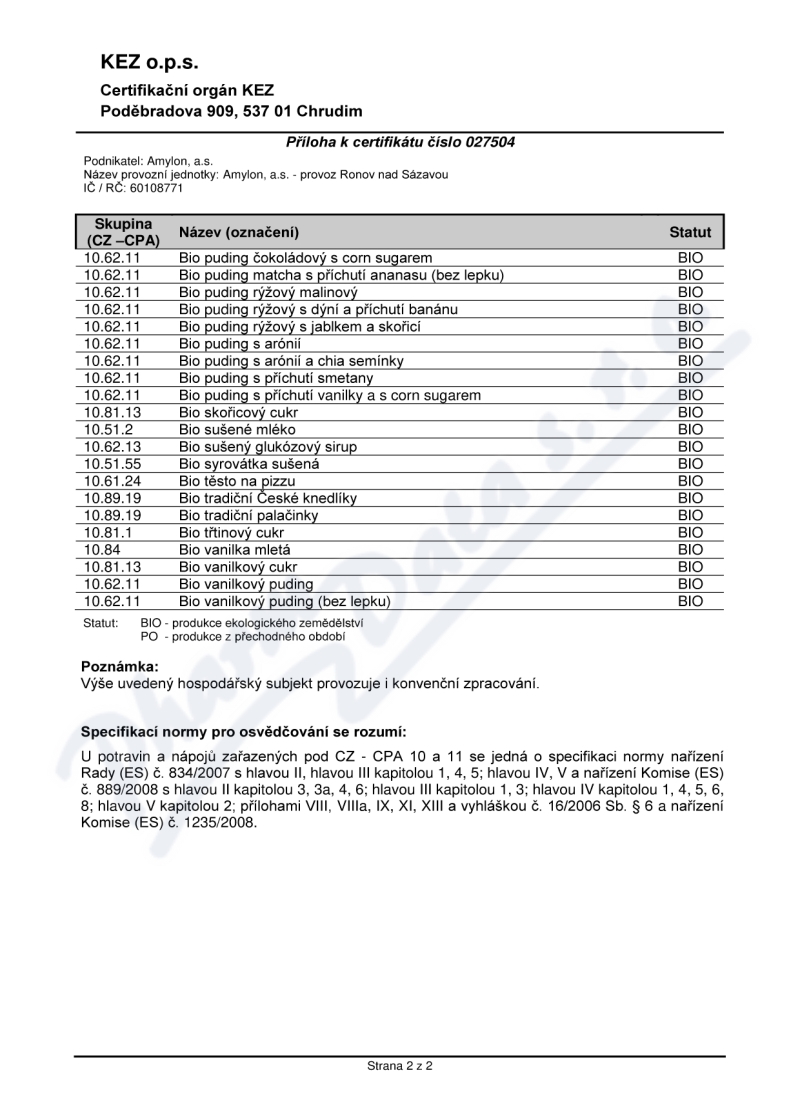 KEZ o.p.s.
Certifikační orgán KEZ
Poděbradova 909, 537 01 Chrudim

Příloha k certifikátu číslo 027504

Podnikatel: Amylon, a.s.
Název provozní jednotky: Amylon, a.s. - provoz Ronov nad Sázavou
IČ / RČ: 60108771

| Skupina (CZ –CPA) | Název (označení) | Statut |
|---|---|---|
| 10.62.11 | Bio puding čokoládový s corn sugarem | BIO |
| 10.62.11 | Bio puding matcha s příchutí ananasu (bez lepku) | BIO |
| 10.62.11 | Bio puding rýžový malinový | BIO |
| 10.62.11 | Bio puding rýžový s dýní a příchutí banánu | BIO |
| 10.62.11 | Bio puding rýžový s jablkem a skořicí | BIO |
| 10.62.11 | Bio puding s arónií | BIO |
| 10.62.11 | Bio puding s arónií a chia semínky | BIO |
| 10.62.11 | Bio puding s příchutí smetany | BIO |
| 10.62.11 | Bio puding s příchutí vanilky a s corn sugarem | BIO |
| 10.81.13 | Bio skořicový cukr | BIO |
| 10.51.2 | Bio sušené mléko | BIO |
| 10.62.13 | Bio sušený glukózový sirup | BIO |
| 10.51.55 | Bio syrovátka sušená | BIO |
| 10.61.24 | Bio těsto na pizzu | BIO |
| 10.89.19 | Bio tradiční České knedlíky | BIO |
| 10.89.19 | Bio tradiční palačinky | BIO |
| 10.81.1 | Bio třtinový cukr | BIO |
| 10.84 | Bio vanilka mletá | BIO |
| 10.81.13 | Bio vanilkový cukr | BIO |
| 10.62.11 | Bio vanilkový puding | BIO |
| 10.62.11 | Bio vanilkový puding (bez lepku) | BIO |

Statut: BIO - produkce ekologického zemědělství
PO - produkce z přechodného období

Poznámka:
Výše uvedený hospodářský subjekt provozuje i konvenční zpracování.

Specifikací normy pro osvědčování se rozumí:
U potravin a nápojů zařazených pod CZ - CPA 10 a 11 se jedná o specifikaci normy nařízení Rady (ES) č. 834/2007 s hlavou II, hlavou III kapitolou 1, 4, 5; hlavou IV, V a nařízení Komise (ES) č. 889/2008 s hlavou II kapitolou 3, 3a, 4, 6; hlavou III kapitolou 1, 3; hlavou IV kapitolou 1, 4, 5, 6, 8; hlavou V kapitolou 2; přílohami VIII, VIIIa, IX, XI, XIII a vyhláškou č. 16/2006 Sb. § 6 a nařízení Komise (ES) č. 1235/2008.

Strana 2 z 2